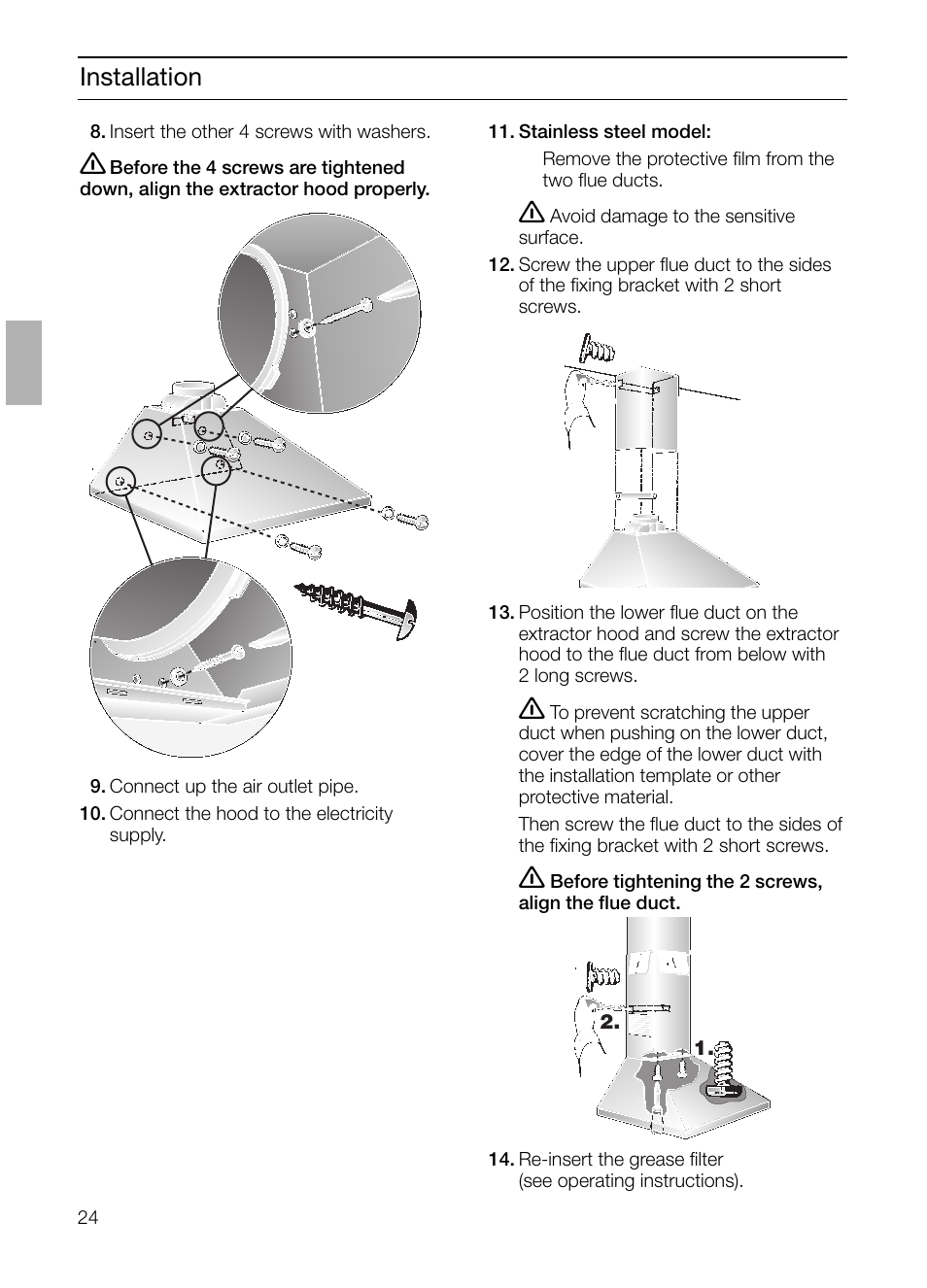 Installation

8. Insert the other 4 screws with washers.

Before the 4 screws are tightened down, align the extractor hood properly.

9. Connect up the air outlet pipe.

10. Connect the hood to the electricity supply.

11. Stainless steel model:

Remove the protective film from the two flue ducts.

Avoid damage to the sensitive surface.

12. Screw the upper flue duct to the sides of the fixing bracket with 2 short screws.

13. Position the lower flue duct on the extractor hood and screw the extractor hood to the flue duct from below with 2 long screws.

To prevent scratching the upper duct when pushing on the lower duct, cover the edge of the lower duct with the installation template or other protective material.

Then screw the flue duct to the sides of the fixing bracket with 2 short screws.

Before tightening the 2 screws, align the flue duct.

2.

1.

14. Re-insert the grease filter (see operating instructions).

24